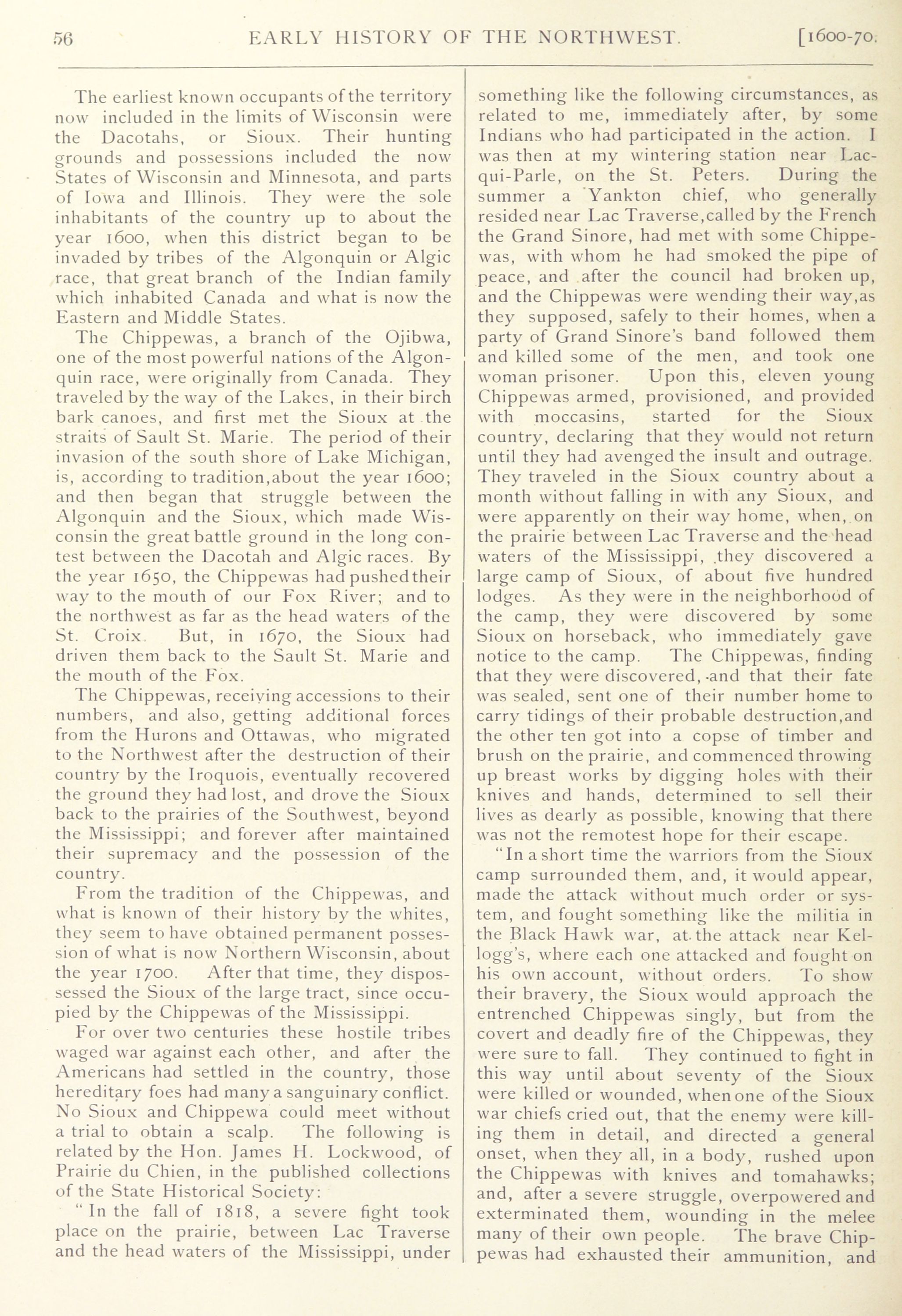 56 EARLY HISTORY OF THE NORTHWEST. [1600-70.

The earliest known occupants of the territory now included in the limits of Wisconsin were the Dacotahs, or Sioux. Their hunting grounds and possessions included the now States of Wisconsin and Minnesota, and parts of Iowa and Illinois. They were the sole inhabitants of the country up to about the year 1600, when this district began to be invaded by tribes of the Algonquin or Algic race, that great branch of the Indian family which inhabited Canada and what is now the Eastern and Middle States.

The Chippewas, a branch of the Ojibwa, one of the most powerful nations of the Algonquin race, were originally from Canada. They traveled by the way of the Lakes, in their birch bark canoes, and first met the Sioux at the straits of Sault St. Marie. The period of their invasion of the south shore of Lake Michigan, is, according to tradition,about the year 1600; and then began that struggle between the Algonquin and the Sioux, which made Wisconsin the great battle ground in the long contest between the Dacotah and Algic races. By the year 1650, the Chippewas had pushed their way to the mouth of our Fox River; and to the northwest as far as the head waters of the St. Croix. But, in 1670, the Sioux had driven them back to the Sault St. Marie and the mouth of the Fox.

The Chippewas, receiving accessions to their numbers, and also, getting additional forces from the Hurons and Ottawas, who migrated to the Northwest after the destruction of their country by the Iroquois, eventually recovered the ground they had lost, and drove the Sioux back to the prairies of the Southwest, beyond the Mississippi; and forever after maintained their supremacy and the possession of the country.

From the tradition of the Chippewas, and what is known of their history by the whites, they seem to have obtained permanent possession of what is now Northern Wisconsin, about the year 1700. After that time, they dispossessed the Sioux of the large tract, since occupied by the Chippewas of the Mississippi.

For over two centuries these hostile tribes waged war against each other, and after the Americans had settled in the country, those hereditary foes had many a sanguinary conflict. No Sioux and Chippewa could meet without a trial to obtain a scalp. The following is related by the Hon. James H. Lockwood, of Prairie du Chien, in the published collections of the State Historical Society:

"In the fall of 1818, a severe fight took place on the prairie, between Lac Traverse and the head waters of the Mississippi, under something like the following circumstances, as related to me, immediately after, by some Indians who had participated in the action. I was then at my wintering station near Lac-qui-Parle, on the St. Peters. During the summer a Yankton chief, who generally resided near Lac Traverse,called by the French the Grand Sinore, had met with some Chippewas, with whom he had smoked the pipe of peace, and after the council had broken up, and the Chippewas were wending their way,as they supposed, safely to their homes, when a party of Grand Sinore's band followed them and killed some of the men, and took one woman prisoner. Upon this, eleven young Chippewas armed, provisioned, and provided with moccasins, started for the Sioux country, declaring that they would not return until they had avenged the insult and outrage. They traveled in the Sioux country about a month without falling in with any Sioux, and were apparently on their way home, when, on the prairie between Lac Traverse and the head waters of the Mississippi, they discovered a large camp of Sioux, of about five hundred lodges. As they were in the neighborhood of the camp, they were discovered by some Sioux on horseback, who immediately gave notice to the camp. The Chippewas, finding that they were discovered, and that their fate was sealed, sent one of their number home to carry tidings of their probable destruction,and the other ten got into a copse of timber and brush on the prairie, and commenced throwing up breast works by digging holes with their knives and hands, determined to sell their lives as dearly as possible, knowing that there was not the remotest hope for their escape.

"In a short time the warriors from the Sioux camp surrounded them, and, it would appear, made the attack without much order or system, and fought something like the militia in the Black Hawk war, at the attack near Kellogg's, where each one attacked and fought on his own account, without orders. To show their bravery, the Sioux would approach the entrenched Chippewas singly, but from the covert and deadly fire of the Chippewas, they were sure to fall. They continued to fight in this way until about seventy of the Sioux were killed or wounded, when one of the Sioux war chiefs cried out, that the enemy were killing them in detail, and directed a general onset, when they all, in a body, rushed upon the Chippewas with knives and tomahawks; and, after a severe struggle, overpowered and exterminated them, wounding in the melee many of their own people. The brave Chippewas had exhausted their ammunition, and